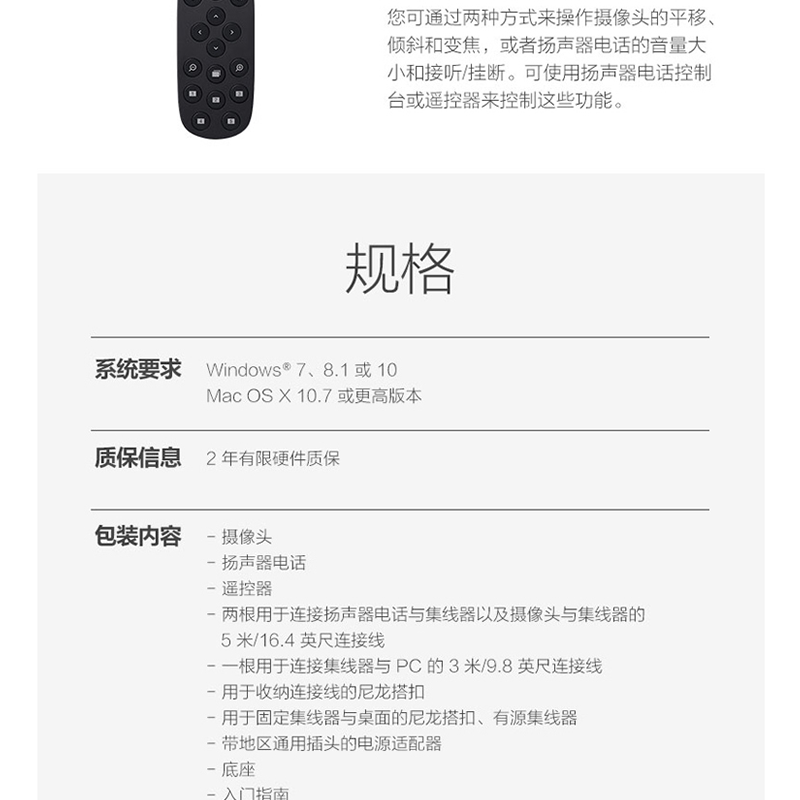 您可通过两种方式来操作摄像头的平移、倾斜和变焦，或者扬声器电话的音量大小和接听/挂断。可使用扬声器电话控制台或遥控器来控制这些功能。

规格

系统要求 Windows® 7、8.1 或 10
Mac OS X 10.7 或更高版本

质保信息 2 年有限硬件质保

包装内容
- 摄像头
- 扬声器电话
- 遥控器
- 两根用于连接扬声器电话与集线器以及摄像头与集线器的 5 米/16.4 英尺连接线
- 一根用于连接集线器与 PC 的 3 米/9.8 英尺连接线
- 用于收纳连接线的尼龙搭扣
- 用于固定集线器与桌面的尼龙搭扣、有源集线器
- 带地区通用插头的电源适配器
- 底座
- 入门指南